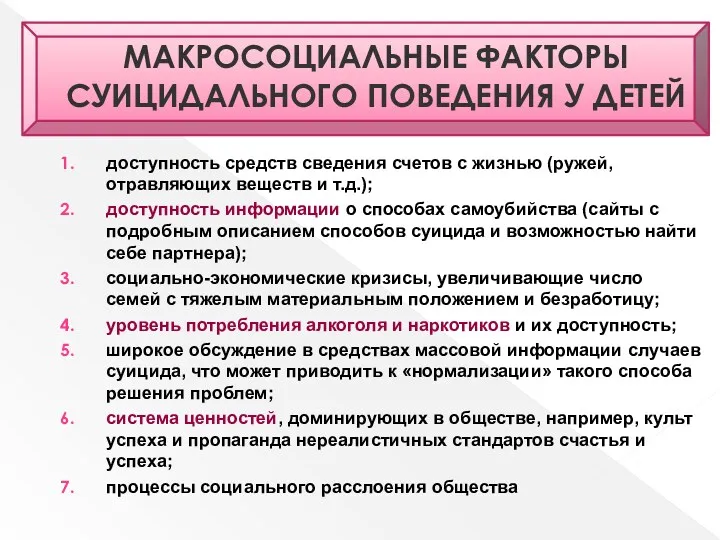 МАКРОСОЦИАЛЬНЫЕ ФАКТОРЫ СУИЦИДАЛЬНОГО ПОВЕДЕНИЯ У ДЕТЕЙ

1. доступность средств сведения счетов с жизнью (ружей, отравляющих веществ и т.д.);
2. доступность информации о способах самоубийства (сайты с подробным описанием способов суицида и возможностью найти себе партнера);
3. социально-экономические кризисы, увеличивающие число семей с тяжелым материальным положением и безработицу;
4. уровень потребления алкоголя и наркотиков и их доступность;
5. широкое обсуждение в средствах массовой информации случаев суицида, что может приводить к «нормализации» такого способа решения проблем;
6. система ценностей, доминирующих в обществе, например, культ успеха и пропаганда нереалистичных стандартов счастья и успеха;
7. процессы социального расслоения общества